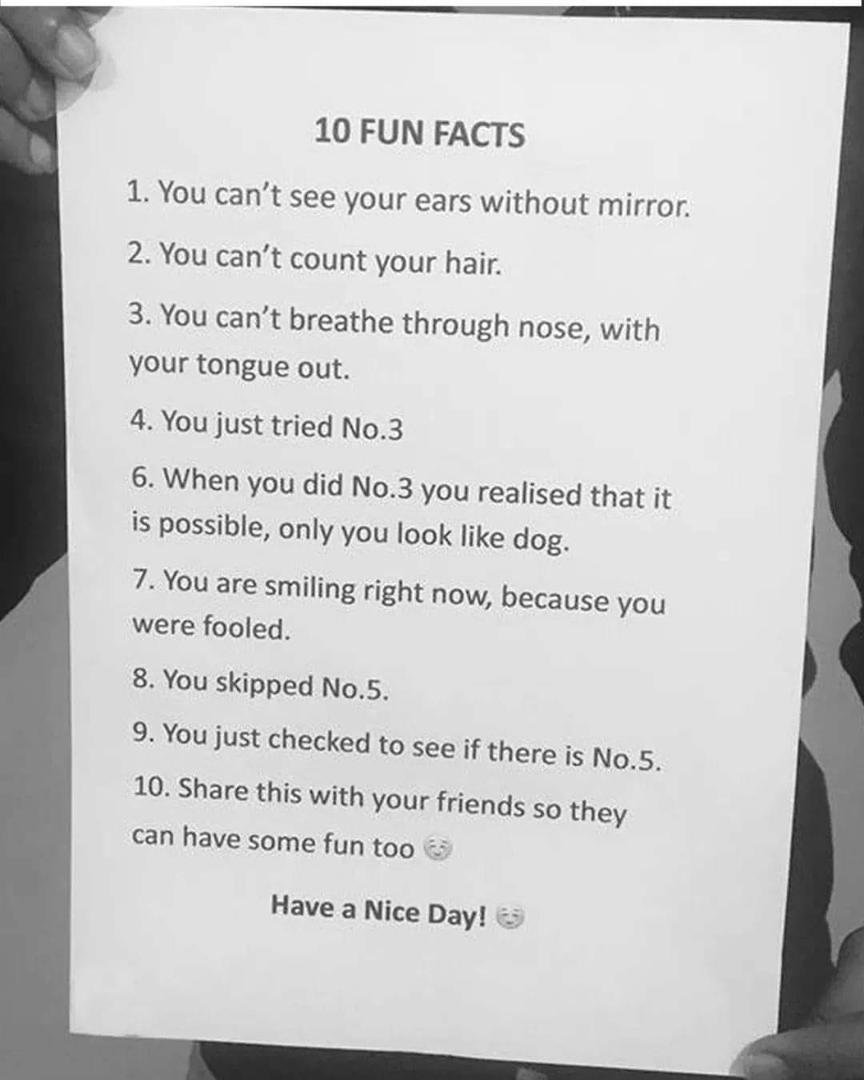 10 FUN FACTS

1. You can't see your ears without mirror.

2. You can't count your hair.

3. You can't breathe through nose, with your tongue out.

4. You just tried No.3

6. When you did No.3 you realised that it is possible, only you look like dog.

7. You are smiling right now, because you were fooled.

8. You skipped No.5.

9. You just checked to see if there is No.5.

10. Share this with your friends so they can have some fun too

Have a Nice Day!